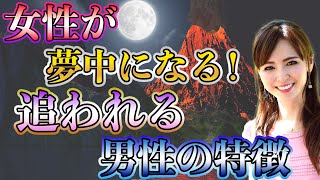 女性が
夢中になる！
追われる
男性の特徴